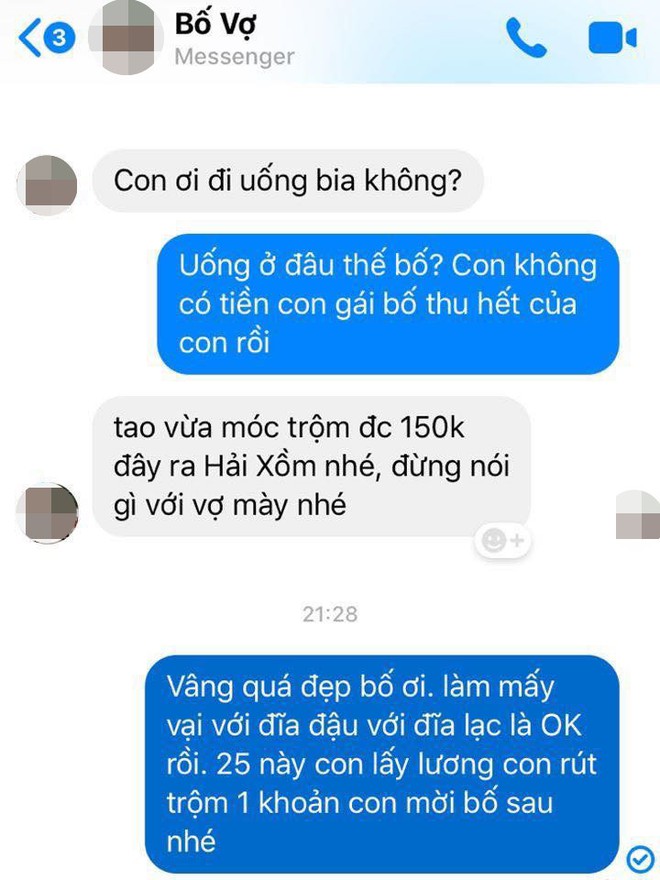 3
Bố Vợ
Messenger

Con ơi đi uống bia không?

Uống ở đâu thế bố? Con không có tiền con gái bố thu hết của con rồi

tao vừa móc trộm đc 150k đây ra Hải Xồm nhé, đừng nói gì với vợ mày nhé

21:28

Vâng quá đẹp bố ơi. làm mấy vại với đĩa đậu với đĩa lạc là OK rồi. 25 này con lấy lương con rút trộm 1 khoản con mời bố sau nhé